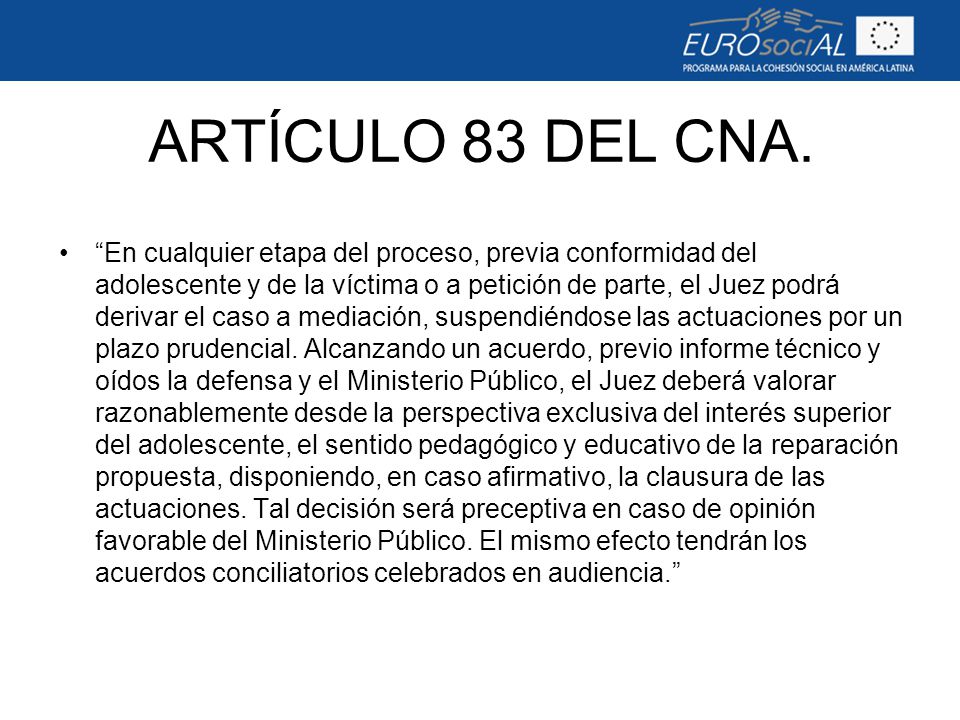 EUROsociAL
PROGRAMA PARA LA COHESIÓN SOCIAL EN AMÉRICA LATINA

ARTÍCULO 83 DEL CNA.

• “En cualquier etapa del proceso, previa conformidad del adolescente y de la víctima o a petición de parte, el Juez podrá derivar el caso a mediación, suspendiéndose las actuaciones por un plazo prudencial. Alcanzando un acuerdo, previo informe técnico y oídos la defensa y el Ministerio Público, el Juez deberá valorar razonablemente desde la perspectiva exclusiva del interés superior del adolescente, el sentido pedagógico y educativo de la reparación propuesta, disponiendo, en caso afirmativo, la clausura de las actuaciones. Tal decisión será preceptiva en caso de opinión favorable del Ministerio Público. El mismo efecto tendrán los acuerdos conciliatorios celebrados en audiencia.”